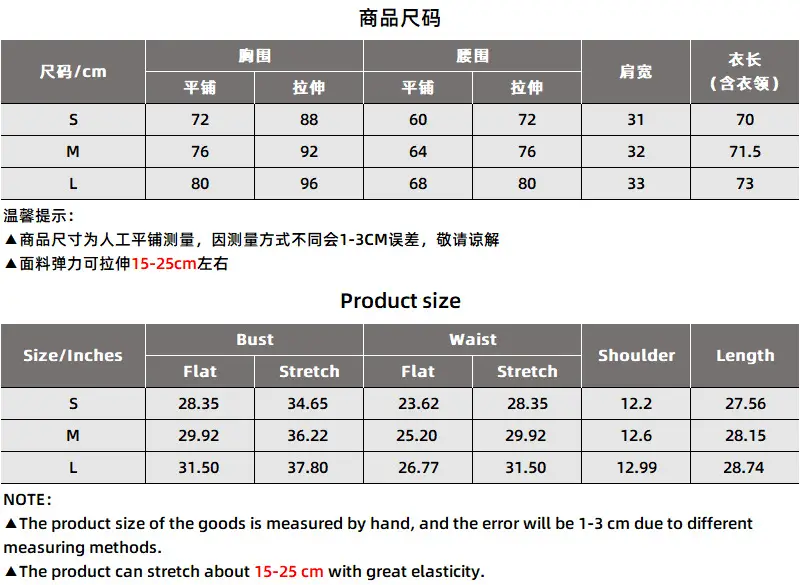 商品尺码

| 尺码/cm | 胸围 平铺 | 胸围 拉伸 | 腰围 平铺 | 腰围 拉伸 | 肩宽 | 衣长（含衣领） |
|---|---|---|---|---|---|---|
| S | 72 | 88 | 60 | 72 | 31 | 70 |
| M | 76 | 92 | 64 | 76 | 32 | 71.5 |
| L | 80 | 96 | 68 | 80 | 33 | 73 |

温馨提示：
▲商品尺寸为人工平铺测量，因测量方式不同会1-3CM误差，敬请谅解
▲面料弹力可拉伸15-25cm左右

Product size

| Size/Inches | Bust Flat | Bust Stretch | Waist Flat | Waist Stretch | Shoulder | Length |
|---|---|---|---|---|---|---|
| S | 28.35 | 34.65 | 23.62 | 28.35 | 12.2 | 27.56 |
| M | 29.92 | 36.22 | 25.20 | 29.92 | 12.6 | 28.15 |
| L | 31.50 | 37.80 | 26.77 | 31.50 | 12.99 | 28.74 |

NOTE：
▲The product size of the goods is measured by hand, and the error will be 1-3 cm due to different measuring methods.
▲The product can stretch about 15-25 cm with great elasticity.